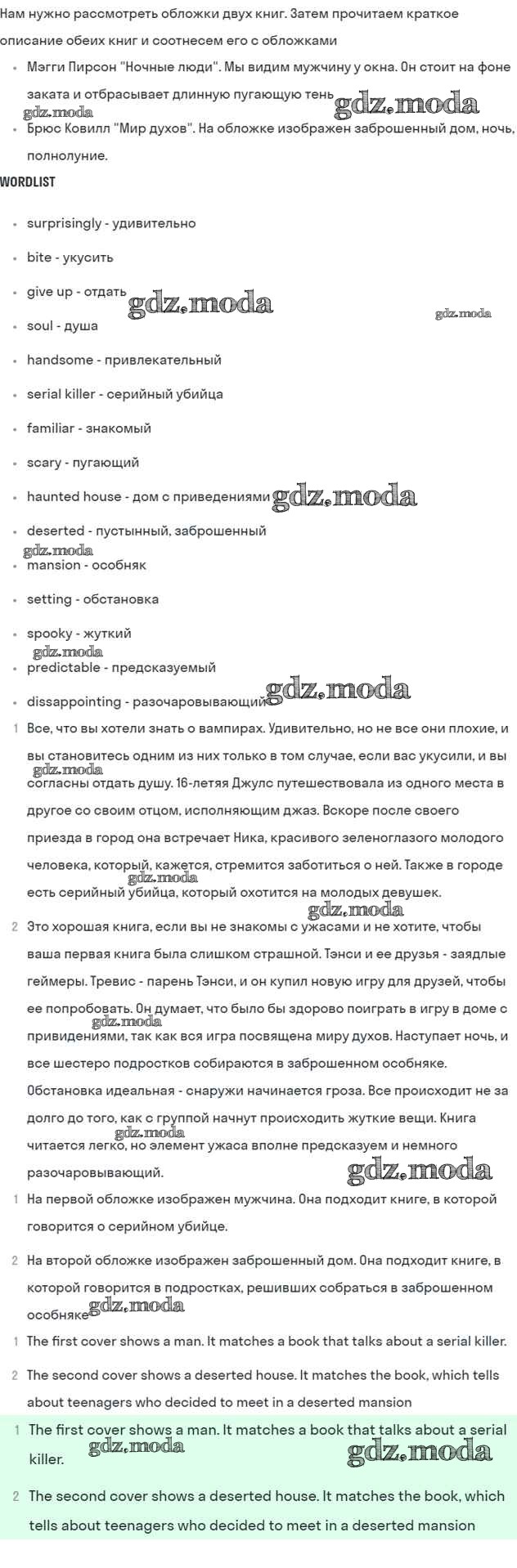 Нам нужно рассмотреть обложки двух книг. Затем прочитаем краткое описание обеих книг и соотнесем его с обложками

- Мэгги Пирсон "Ночные люди". Мы видим мужчину у окна. Он стоит на фоне заката и отбрасывает длинную пугающую тень gdz.moda
gdz.moda
- Брюс Ковилл "Мир духов". На обложке изображен заброшенный дом, ночь, полнолуние.

WORDLIST

- surprisingly - удивительно
- bite - укусить
- give up - отдать gdz.moda gdz.moda
- soul - душа
- handsome - привлекательный
- serial killer - серийный убийца
- familiar - знакомый
- scary - пугающий
- haunted house - дом с приведениями gdz.moda
- deserted - пустынный, заброшенный gdz.moda
- mansion - особняк
- setting - обстановка
- spooky - жуткий gdz.moda
- predictable - предсказуемый
- dissappointing - разочаровывающий gdz.moda

1 Все, что вы хотели знать о вампирах. Удивительно, но не все они плохие, и вы становитесь одним из них только в том случае, если вас укусили, и вы gdz.moda согласны отдать душу. 16-летяя Джулс путешествовала из одного места в другое со своим отцом, исполняющим джаз. Вскоре после своего приезда в город она встречает Ника, красивого зеленоглазого молодого человека, который, кажется, стремится заботиться о ней. Также в городе gdz.moda есть серийный убийца, который охотится на молодых девушек. gdz.moda

2 Это хорошая книга, если вы не знакомы с ужасами и не хотите, чтобы ваша первая книга была слишком страшной. Тэнси и ее друзья - заядлые геймеры. Тревис - парень Тэнси, и он купил новую игру для друзей, чтобы ее попробовать. Он думает, что было бы здорово поиграть в игру в доме с gdz.moda привидениями, так как вся игра посвящена миру духов. Наступает ночь, и все шестеро подростков собираются в заброшенном особняке. Обстановка идеальная - снаружи начинается гроза. Все происходит не за долго до того, как с группой начнут происходить жуткие вещи. Книга gdz.moda читается легко, но элемент ужаса вполне предсказуем и немного разочаровывающий. gdz.moda

1 На первой обложке изображен мужчина. Она подходит книге, в которой говорится о серийном убийце.

2 На второй обложке изображен заброшенный дом. Она подходит книге, в которой говорится в подростках, решивших собраться в заброшенном особняке gdz.moda

1 The first cover shows a man. It matches a book that talks about a serial killer.

2 The second cover shows a deserted house. It matches the book, which tells about teenagers who decided to meet in a deserted mansion

1 The first cover shows a man. It matches a book that talks about a serial killer. gdz.moda gdz.moda

2 The second cover shows a deserted house. It matches the book, which tells about teenagers who decided to meet in a deserted mansion